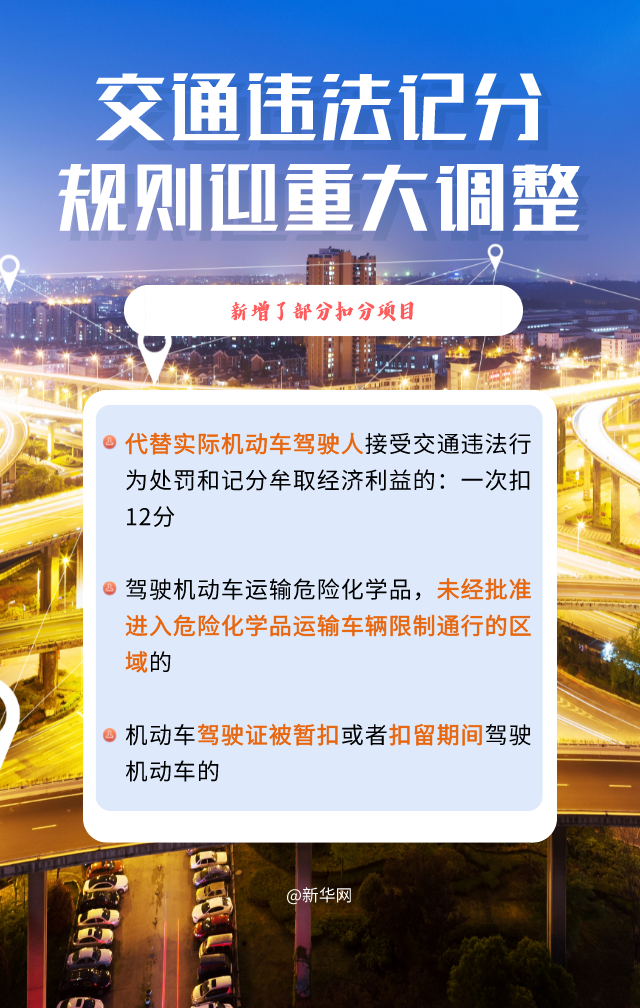 交通违法记分
规则迎重大调整

新增了部分扣分项目

代替实际机动车驾驶人接受交通违法行为处罚和记分牟取经济利益的：一次扣12分

驾驶机动车运输危险化学品，未经批准进入危险化学品运输车辆限制通行的区域的

机动车驾驶证被暂扣或者扣留期间驾驶机动车的

@新华网